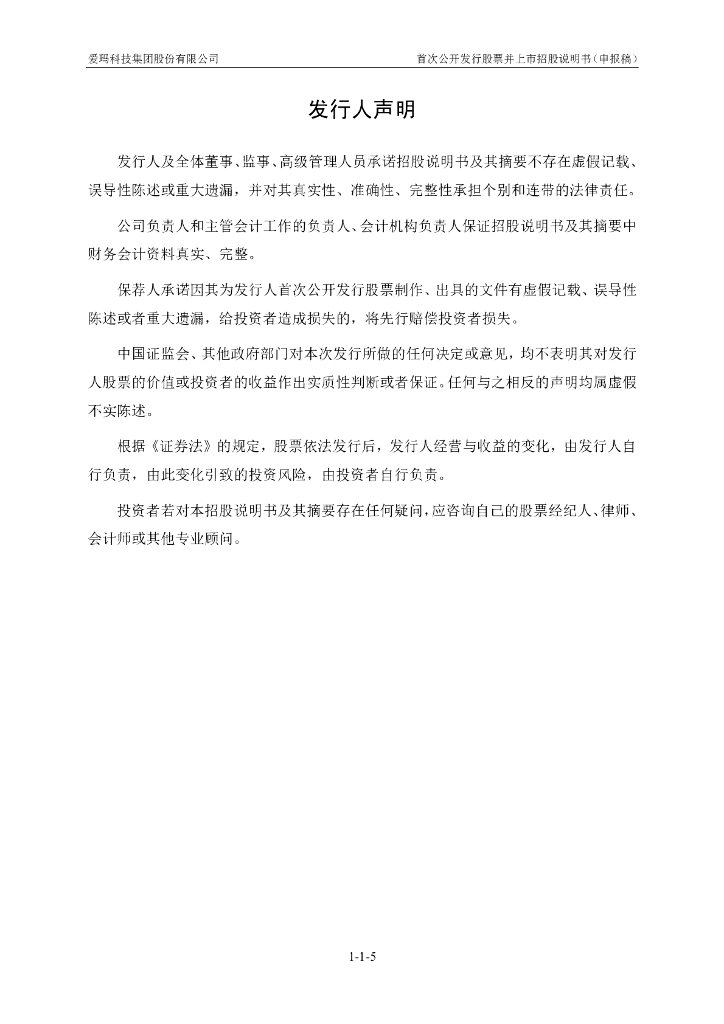 爱玛科技集团股份有限公司　　首次公开发行股票并上市招股说明书（申报稿）

发行人声明

发行人及全体董事、监事、高级管理人员承诺招股说明书及其摘要不存在虚假记载、误导性陈述或重大遗漏，并对其真实性、准确性、完整性承担个别和连带的法律责任。

公司负责人和主管会计工作的负责人、会计机构负责人保证招股说明书及其摘要中财务会计资料真实、完整。

保荐人承诺因其为发行人首次公开发行股票制作、出具的文件有虚假记载、误导性陈述或者重大遗漏，给投资者造成损失的，将先行赔偿投资者损失。

中国证监会、其他政府部门对本次发行所做的任何决定或意见，均不表明其对发行人股票的价值或投资者的收益作出实质性判断或者保证。任何与之相反的声明均属虚假不实陈述。

根据《证券法》的规定，股票依法发行后，发行人经营与收益的变化，由发行人自行负责，由此变化引致的投资风险，由投资者自行负责。

投资者若对本招股说明书及其摘要存在任何疑问，应咨询自己的股票经纪人、律师、会计师或其他专业顾问。

1-1-5